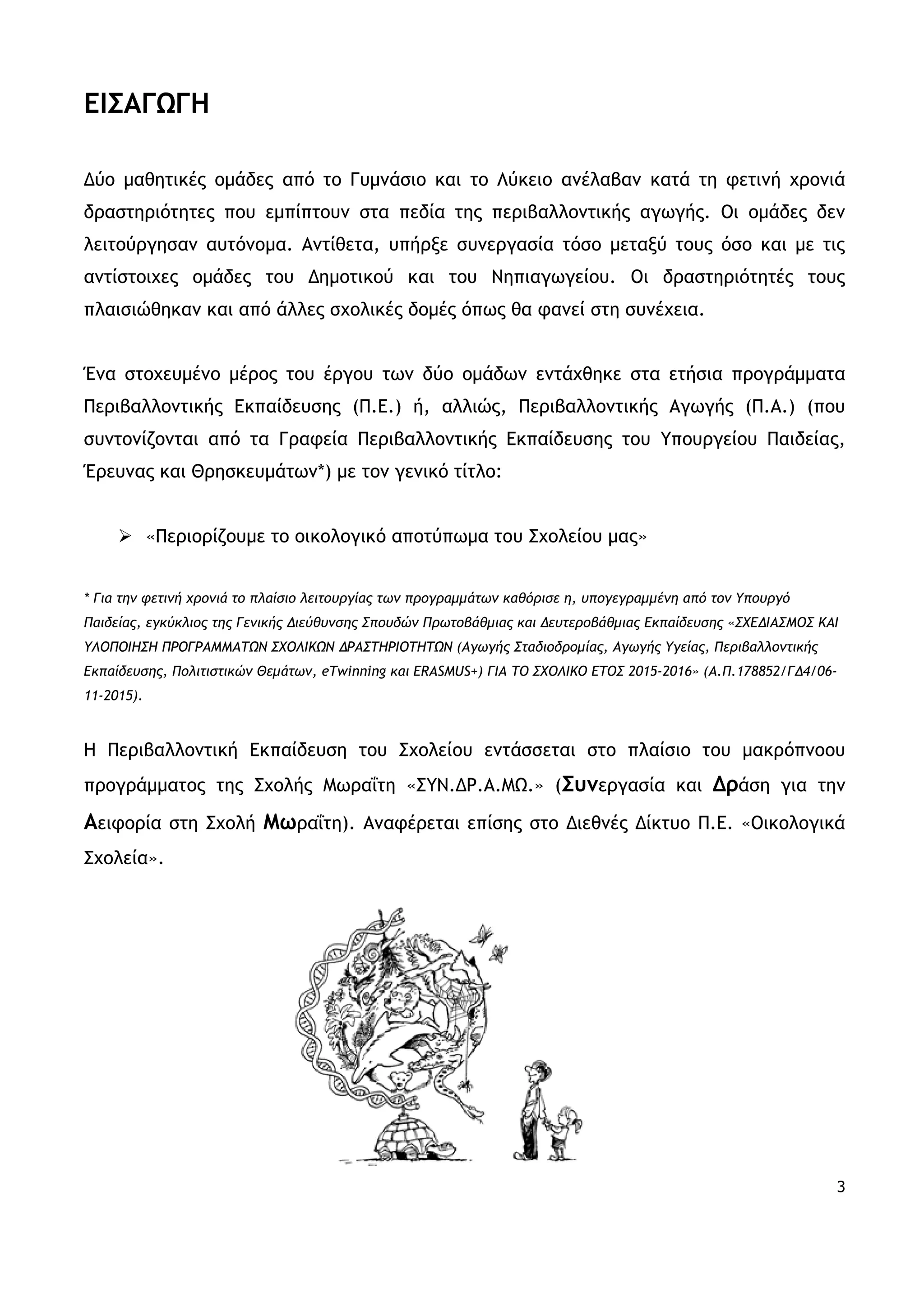 ΕΙΣΑΓΩΓΗ

Δύο μαθητικές ομάδες από το Γυμνάσιο και το Λύκειο ανέλαβαν κατά τη φετινή χρονιά δραστηριότητες που εμπίπτουν στα πεδία της περιβαλλοντικής αγωγής. Οι ομάδες δεν λειτούργησαν αυτόνομα. Αντίθετα, υπήρξε συνεργασία τόσο μεταξύ τους όσο και με τις αντίστοιχες ομάδες του Δημοτικού και του Νηπιαγωγείου. Οι δραστηριότητές τους πλαισιώθηκαν και από άλλες σχολικές δομές όπως θα φανεί στη συνέχεια.

Ένα στοχευμένο μέρος του έργου των δύο ομάδων εντάχθηκε στα ετήσια προγράμματα Περιβαλλοντικής Εκπαίδευσης (Π.Ε.) ή, αλλιώς, Περιβαλλοντικής Αγωγής (Π.Α.) (που συντονίζονται από τα Γραφεία Περιβαλλοντικής Εκπαίδευσης του Υπουργείου Παιδείας, Έρευνας και Θρησκευμάτων*) με τον γενικό τίτλο:

➢ «Περιορίζουμε το οικολογικό αποτύπωμα του Σχολείου μας»

* Για την φετινή χρονιά το πλαίσιο λειτουργίας των προγραμμάτων καθόρισε η, υπογεγραμμένη από τον Υπουργό Παιδείας, εγκύκλιος της Γενικής Διεύθυνσης Σπουδών Πρωτοβάθμιας και Δευτεροβάθμιας Εκπαίδευσης «ΣΧΕΔΙΑΣΜΟΣ ΚΑΙ ΥΛΟΠΟΙΗΣΗ ΠΡΟΓΡΑΜΜΑΤΩΝ ΣΧΟΛΙΚΩΝ ΔΡΑΣΤΗΡΙΟΤΗΤΩΝ (Αγωγής Σταδιοδρομίας, Αγωγής Υγείας, Περιβαλλοντικής Εκπαίδευσης, Πολιτιστικών Θεμάτων, eTwinning και ERASMUS+) ΓΙΑ ΤΟ ΣΧΟΛΙΚΟ ΕΤΟΣ 2015-2016» (Α.Π.178852/ΓΔ4/06-11-2015).

Η Περιβαλλοντική Εκπαίδευση του Σχολείου εντάσσεται στο πλαίσιο του μακρόπνοου προγράμματος της Σχολής Μωραΐτη «ΣΥΝ.ΔΡ.Α.ΜΩ.» (Συνεργασία και Δράση για την Αειφορία στη Σχολή Μωραΐτη). Αναφέρεται επίσης στο Διεθνές Δίκτυο Π.Ε. «Οικολογικά Σχολεία».

3